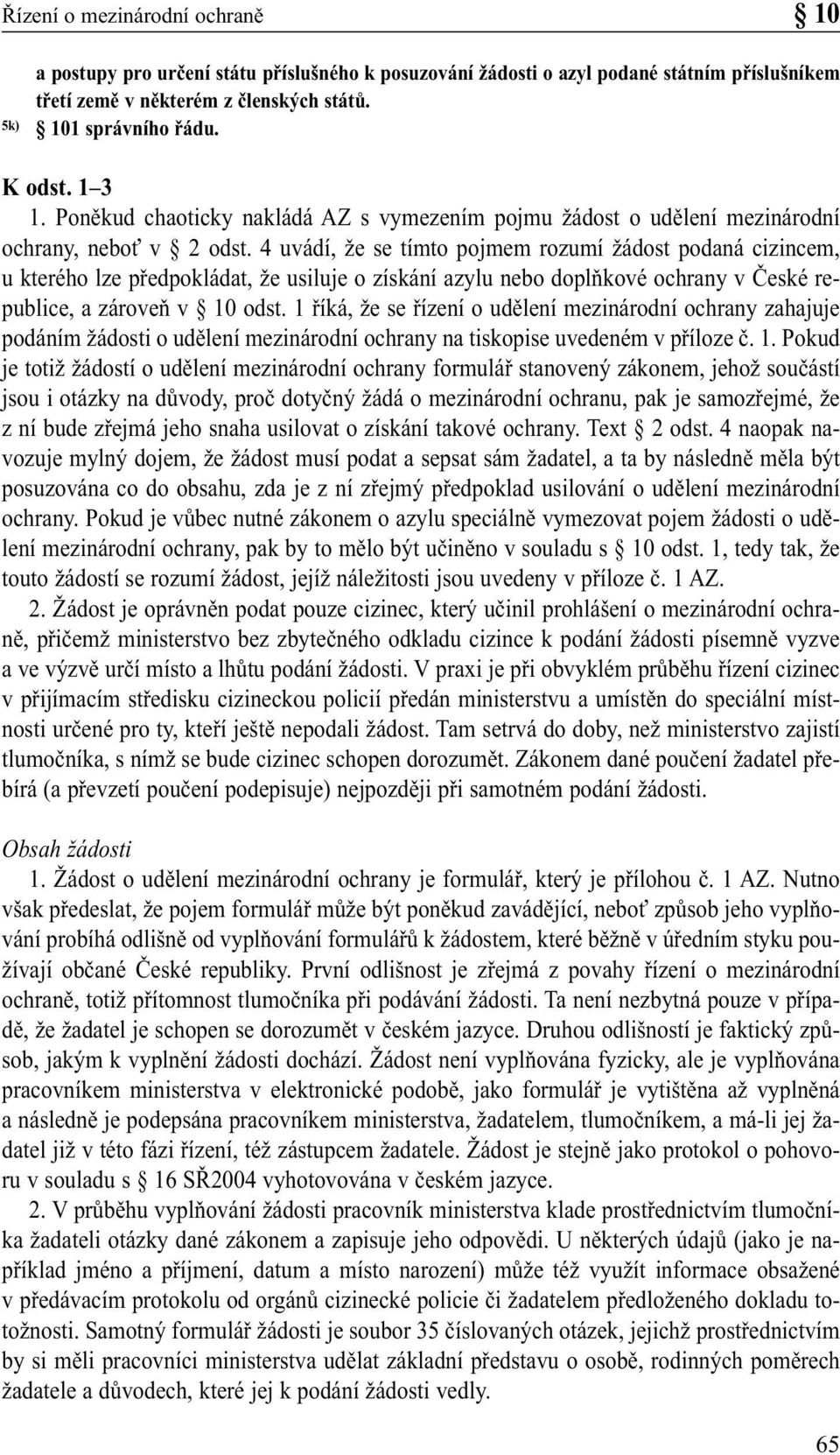 Řízení o mezinárodní ochraně § 10

a postupy pro určení státu příslušného k posuzování žádosti o azyl podané státním příslušníkem třetí země v některém z členských států.
5k) § 101 správního řádu.

K odst. 1–3
1. Poněkud chaoticky nakládá AZ s vymezením pojmu žádost o udělení mezinárodní ochrany, neboť v § 2 odst. 4 uvádí, že se tímto pojmem rozumí žádost podaná cizincem, u kterého lze předpokládat, že usiluje o získání azylu nebo doplňkové ochrany v České republice, a zároveň v § 10 odst. 1 říká, že se řízení o udělení mezinárodní ochrany zahajuje podáním žádosti o udělení mezinárodní ochrany na tiskopise uvedeném v příloze č. 1. Pokud je totiž žádostí o udělení mezinárodní ochrany formulář stanovený zákonem, jehož součástí jsou i otázky na důvody, proč dotyčný žádá o mezinárodní ochranu, pak je samozřejmé, že z ní bude zřejmá jeho snaha usilovat o získání takové ochrany. Text § 2 odst. 4 naopak navozuje mylný dojem, že žádost musí podat a sepsat sám žadatel, a ta by následně měla být posuzována co do obsahu, zda je z ní zřejmý předpoklad usilování o udělení mezinárodní ochrany. Pokud je vůbec nutné zákonem o azylu speciálně vymezovat pojem žádosti o udělení mezinárodní ochrany, pak by to mělo být učiněno v souladu s § 10 odst. 1, tedy tak, že touto žádostí se rozumí žádost, jejíž náležitosti jsou uvedeny v příloze č. 1 AZ.
2. Žádost je oprávněn podat pouze cizinec, který učinil prohlášení o mezinárodní ochraně, přičemž ministerstvo bez zbytečného odkladu cizince k podání žádosti písemně vyzve a ve výzvě určí místo a lhůtu podání žádosti. V praxi je při obvyklém průběhu řízení cizinec v přijímacím středisku cizineckou policií předán ministerstvu a umístěn do speciální místnosti určené pro ty, kteří ještě nepodali žádost. Tam setrvá do doby, než ministerstvo zajistí tlumočníka, s nímž se bude cizinec schopen dorozumět. Zákonem dané poučení žadatel přebírá (a převzetí poučení podepisuje) nejpozději při samotném podání žádosti.

Obsah žádosti
1. Žádost o udělení mezinárodní ochrany je formulář, který je přílohou č. 1 AZ. Nutno však předeslat, že pojem formulář může být poněkud zavádějící, neboť způsob jeho vyplňování probíhá odlišně od vyplňování formulářů k žádostem, které běžně v úředním styku používají občané České republiky. První odlišnost je zřejmá z povahy řízení o mezinárodní ochraně, totiž přítomnost tlumočníka při podávání žádosti. Ta není nezbytná pouze v případě, že žadatel je schopen se dorozumět v českém jazyce. Druhou odlišností je faktický způsob, jakým k vyplnění žádosti dochází. Žádost není vyplňována fyzicky, ale je vyplňována pracovníkem ministerstva v elektronické podobě, jako formulář je vytištěna až vyplněná a následně je podepsána pracovníkem ministerstva, žadatelem, tlumočníkem, a má-li jej žadatel již v této fázi řízení, též zástupcem žadatele. Žádost je stejně jako protokol o pohovoru v souladu s § 16 SŘ2004 vyhotovována v českém jazyce.
2. V průběhu vyplňování žádosti pracovník ministerstva klade prostřednictvím tlumočníka žadateli otázky dané zákonem a zapisuje jeho odpovědi. U některých údajů (jako je například jméno a příjmení, datum a místo narození) může též využít informace obsažené v předávacím protokolu od orgánů cizinecké policie či žadatelem předloženého dokladu totožnosti. Samotný formulář žádosti je soubor 35 číslovaných otázek, jejichž prostřednictvím by si měli pracovníci ministerstva udělat základní představu o osobě, rodinných poměrech žadatele a důvodech, které jej k podání žádosti vedly.

65